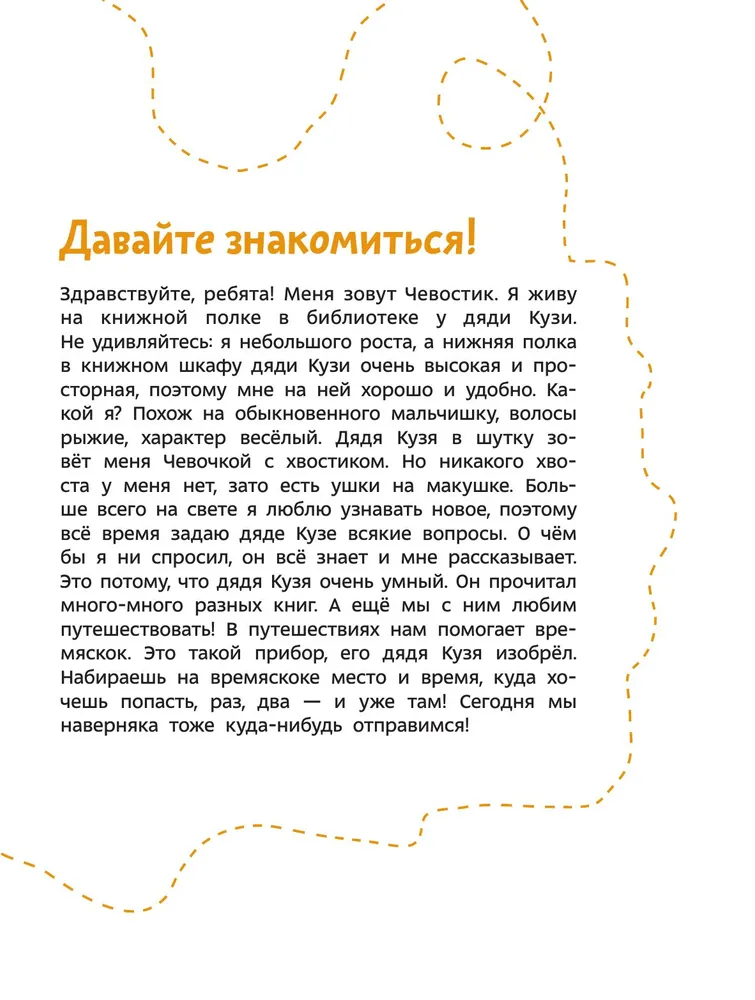 Давайте знакомиться!

Здравствуйте, ребята! Меня зовут Чевостик. Я живу на книжной полке в библиотеке у дяди Кузи. Не удивляйтесь: я небольшого роста, а нижняя полка в книжном шкафу дяди Кузи очень высокая и просторная, поэтому мне на ней хорошо и удобно. Какой я? Похож на обыкновенного мальчишку, волосы рыжие, характер весёлый. Дядя Кузя в шутку зовёт меня Чевочкой с хвостиком. Но никакого хвоста у меня нет, зато есть ушки на макушке. Больше всего на свете я люблю узнавать новое, поэтому всё время задаю дяде Кузе всякие вопросы. О чём бы я ни спросил, он всё знает и мне рассказывает. Это потому, что дядя Кузя очень умный. Он прочитал много-много разных книг. А ещё мы с ним любим путешествовать! В путешествиях нам помогает времяскок. Это такой прибор, его дядя Кузя изобрёл. Набираешь на времяскоке место и время, куда хочешь попасть, раз, два — и уже там! Сегодня мы наверняка тоже куда-нибудь отправимся!